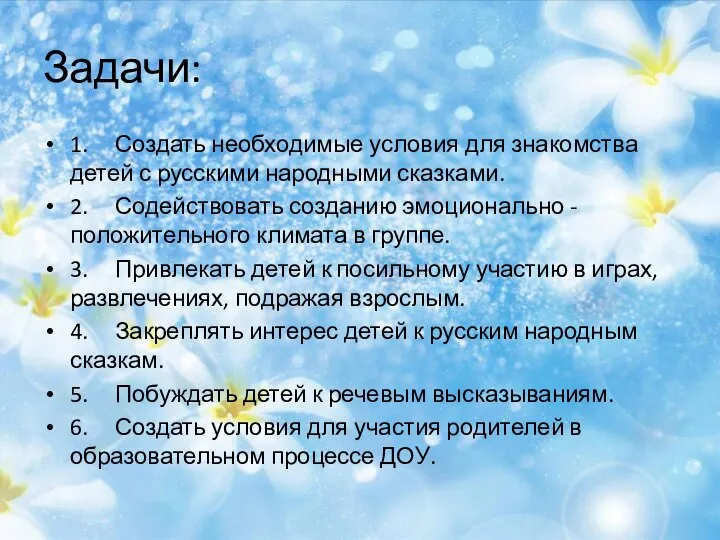 Задачи:

• 1. Создать необходимые условия для знакомства детей с русскими народными сказками.
• 2. Содействовать созданию эмоционально - положительного климата в группе.
• 3. Привлекать детей к посильному участию в играх, развлечениях, подражая взрослым.
• 4. Закреплять интерес детей к русским народным сказкам.
• 5. Побуждать детей к речевым высказываниям.
• 6. Создать условия для участия родителей в образовательном процессе ДОУ.